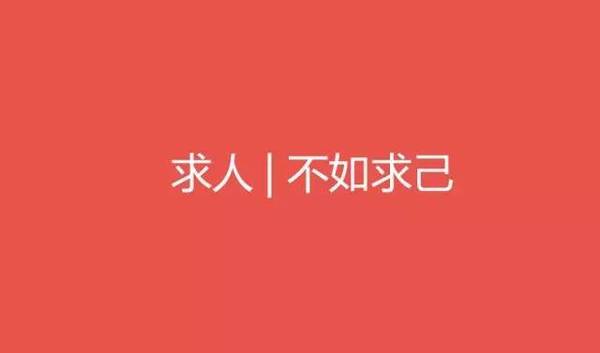 求人 | 不如求己